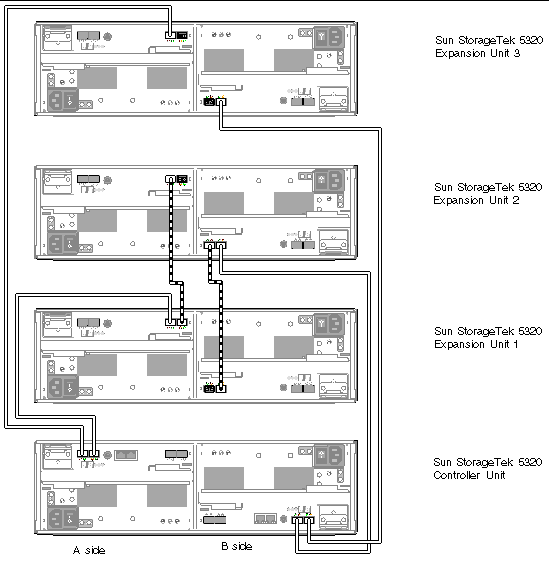 Sun StorageTek 5320 Expansion Unit 3

Sun StorageTek 5320 Expansion Unit 2

Sun StorageTek 5320 Expansion Unit 1

Sun StorageTek 5320 Controller Unit

A side

B side